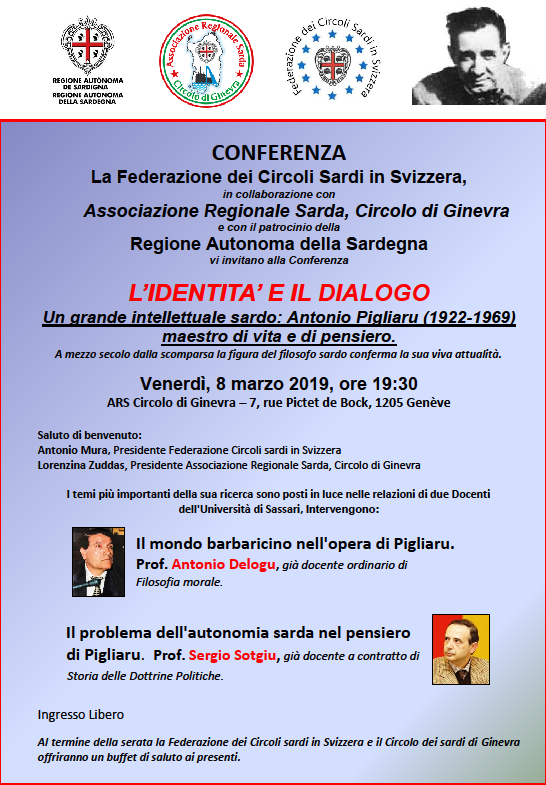 REGIONE AUTÒNOMA DE SARDIGNA
REGIONE AUTONOMA DELLA SARDEGNA

Associazione Regionale Sarda
Circolo di Ginevra

Federazione dei Circoli Sardi in Svizzera

CONFERENZA
La Federazione dei Circoli Sardi in Svizzera,
in collaborazione con
Associazione Regionale Sarda, Circolo di Ginevra
e con il patrocinio della
Regione Autonoma della Sardegna
vi invitano alla Conferenza

L'IDENTITA' E IL DIALOGO
Un grande intellettuale sardo: Antonio Pigliaru (1922-1969)
maestro di vita e di pensiero.
A mezzo secolo dalla scomparsa la figura del filosofo sardo conferma la sua viva attualità.

Venerdì, 8 marzo 2019, ore 19:30
ARS Circolo di Ginevra – 7, rue Pictet de Bock, 1205 Genève

Saluto di benvenuto:
Antonio Mura, Presidente Federazione Circoli sardi in Svizzera
Lorenzina Zuddas, Presidente Associazione Regionale Sarda, Circolo di Ginevra

I temi più importanti della sua ricerca sono posti in luce nelle relazioni di due Docenti dell'Università di Sassari, Intervengono:

Il mondo barbaricino nell'opera di Pigliaru.
Prof. Antonio Delogu, già docente ordinario di Filosofia morale.

Il problema dell'autonomia sarda nel pensiero di Pigliaru. Prof. Sergio Sotgiu, già docente a contratto di Storia delle Dottrine Politiche.

Ingresso Libero

Al termine della serata la Federazione dei Circoli sardi in Svizzera e il Circolo dei sardi di Ginevra offriranno un buffet di saluto ai presenti.